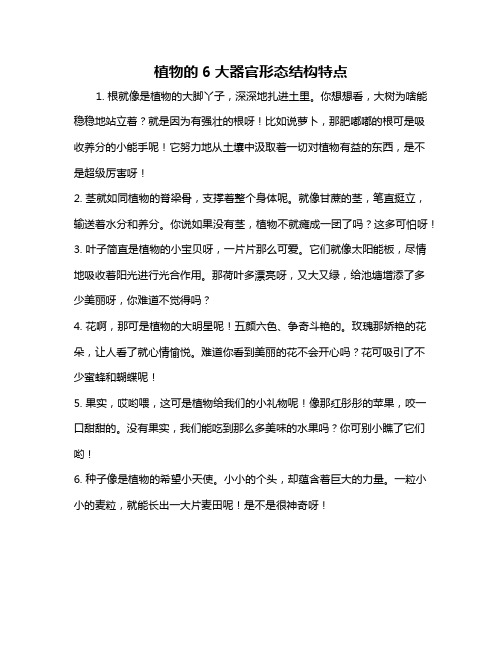 植物的 6 大器官形态结构特点

1. 根就像是植物的大脚丫子，深深地扎进土里。你想想看，大树为啥能稳稳地站立着？就是因为有强壮的根呀！比如说萝卜，那肥嘟嘟的根可是吸收养分的小能手呢！它努力地从土壤中汲取着一切对植物有益的东西，是不是超级厉害呀！

2. 茎就如同植物的脊梁骨，支撑着整个身体呢。就像甘蔗的茎，笔直挺立，输送着水分和养分。你说如果没有茎，植物不就瘫成一团了吗？这多可怕呀！

3. 叶子简直是植物的小宝贝呀，一片片那么可爱。它们就像太阳能板，尽情地吸收着阳光进行光合作用。那荷叶多漂亮呀，又大又绿，给池塘增添了多少美丽呀，你难道不觉得吗？

4. 花啊，那可是植物的大明星呢！五颜六色、争奇斗艳的。玫瑰那娇艳的花朵，让人看了就心情愉悦。难道你看到美丽的花不会开心吗？花可吸引了不少蜜蜂和蝴蝶呢！

5. 果实，哎哟喂，这可是植物给我们的小礼物呢！像那红彤彤的苹果，咬一口甜甜的。没有果实，我们能吃到那么多美味的水果吗？你可别小瞧了它们哟！

6. 种子像是植物的希望小天使。小小的个头，却蕴含着巨大的力量。一粒小小的麦粒，就能长出一大片麦田呢！是不是很神奇呀！